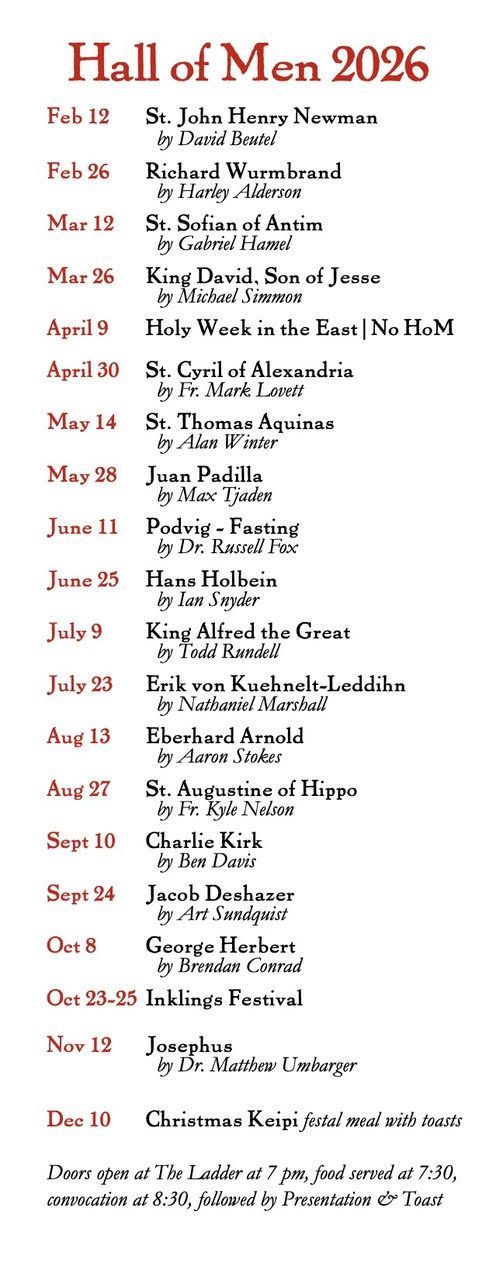 Hall of Men 2026

Feb 12 St. John Henry Newman
by David Beutel

Feb 26 Richard Wurmbrand
by Harley Alderson

Mar 12 St. Sofian of Antim
by Gabriel Hamel

Mar 26 King David, Son of Jesse
by Michael Simmon

April 9 Holy Week in the East | No HoM

April 30 St. Cyril of Alexandria
by Fr. Mark Lovett

May 14 St. Thomas Aquinas
by Alan Winter

May 28 Juan Padilla
by Max Tjaden

June 11 Podvig - Fasting
by Dr. Russell Fox

June 25 Hans Holbein
by Ian Snyder

July 9 King Alfred the Great
by Todd Rundell

July 23 Erik von Kuehnelt-Leddihn
by Nathaniel Marshall

Aug 13 Eberhard Arnold
by Aaron Stokes

Aug 27 St. Augustine of Hippo
by Fr. Kyle Nelson

Sept 10 Charlie Kirk
by Ben Davis

Sept 24 Jacob Deshazer
by Art Sundquist

Oct 8 George Herbert
by Brendan Conrad

Oct 23-25 Inklings Festival

Nov 12 Josephus
by Dr. Matthew Umbarger

Dec 10 Christmas Keipi festal meal with toasts

Doors open at The Ladder at 7 pm, food served at 7:30, convocation at 8:30, followed by Presentation & Toast